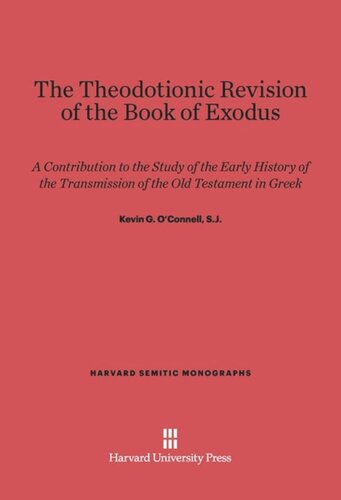 The Theodotionic Revision of the Book of Exodus

A Contribution to the Study of the Early History of the Transmission of the Old Testament in Greek

Kevin G. O'Connell, S.J.

HARVARD SEMITIC MONOGRAPHS

Harvard University Press